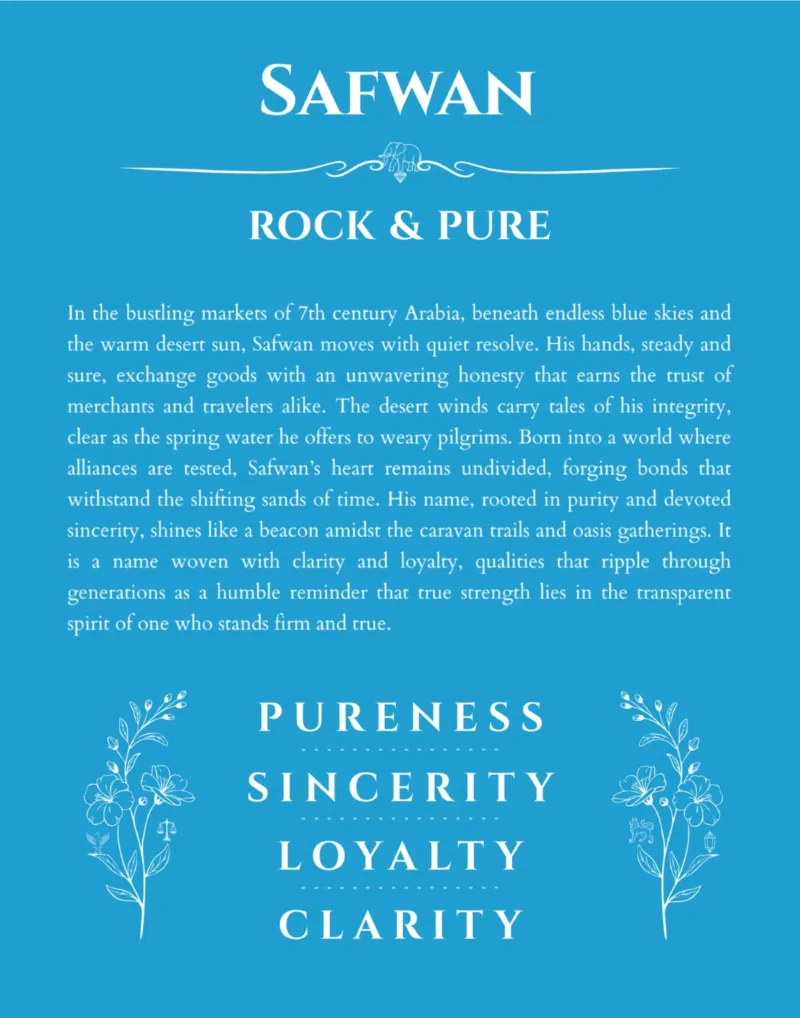 SAFWAN

ROCK & PURE

In the bustling markets of 7th century Arabia, beneath endless blue skies and the warm desert sun, Safwan moves with quiet resolve. His hands, steady and sure, exchange goods with an unwavering honesty that earns the trust of merchants and travelers alike. The desert winds carry tales of his integrity, clear as the spring water he offers to weary pilgrims. Born into a world where alliances are tested, Safwan's heart remains undivided, forging bonds that withstand the shifting sands of time. His name, rooted in purity and devoted sincerity, shines like a beacon amidst the caravan trails and oasis gatherings. It is a name woven with clarity and loyalty, qualities that ripple through generations as a humble reminder that true strength lies in the transparent spirit of one who stands firm and true.

PURENESS

SINCERITY

LOYALTY

CLARITY